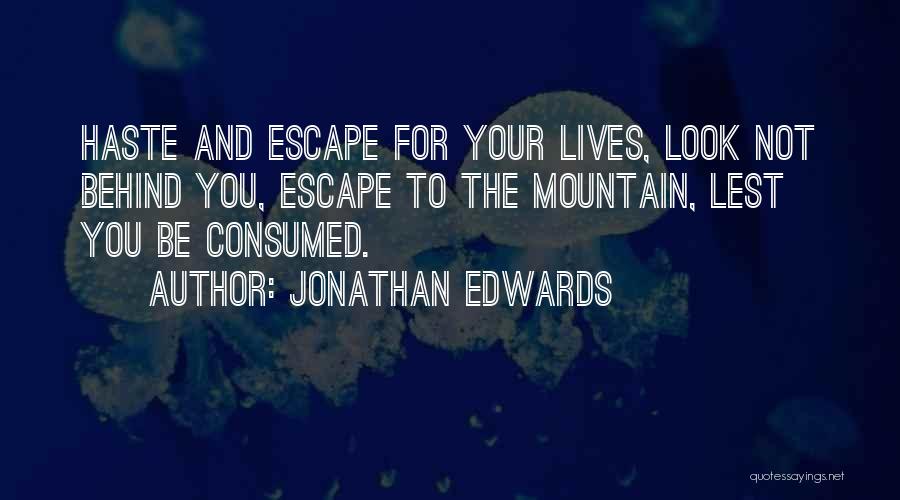 HASTE AND ESCAPE FOR YOUR LIVES, LOOK NOT BEHIND YOU, ESCAPE TO THE MOUNTAIN, LEST YOU BE CONSUMED.

AUTHOR: JONATHAN EDWARDS

quotessayings.net